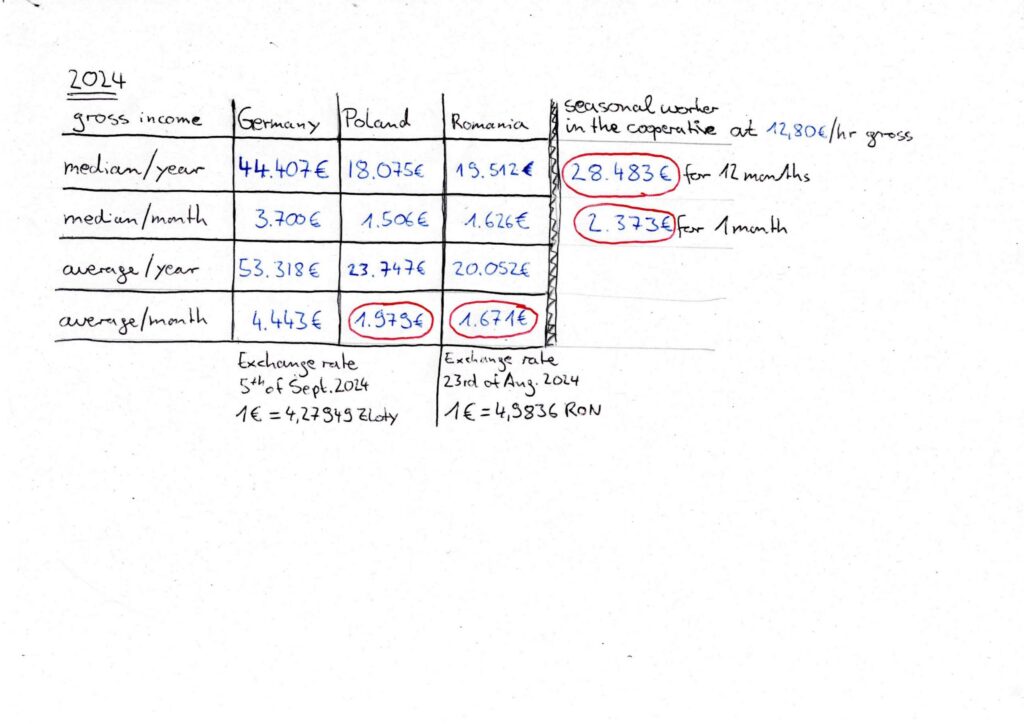 2024

| gross income | Germany | Poland | Romania |
|---|---|---|---|
| median/year | 44.407€ | 18.075€ | 19.512€ |
| median/month | 3.700€ | 1.506€ | 1.626€ |
| average/year | 53.318€ | 23.747€ | 20.052€ |
| average/month | 4.443€ | 1.979€ | 1.671€ |

seasonal worker in the cooperative at 12,80€/hr gross

28.483€ for 12 months

2.373€ for 1 month

Exchange rate
5th of Sept. 2024
1€ = 4,27949 Zloty

Exchange rate
23rd of Aug. 2024
1€ = 4,9836 RON